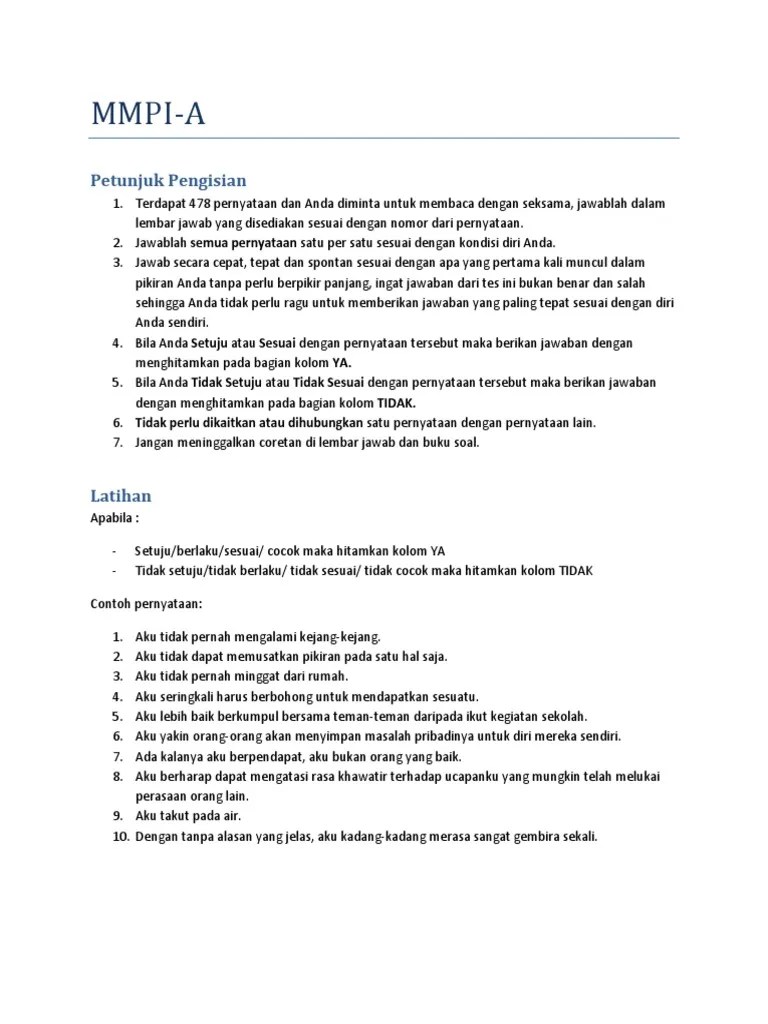 MMPI-A

Petunjuk Pengisian

1. Terdapat 478 pernyataan dan Anda diminta untuk membaca dengan seksama, jawablah dalam lembar jawab yang disediakan sesuai dengan nomor dari pernyataan.
2. Jawablah semua pernyataan satu per satu sesuai dengan kondisi diri Anda.
3. Jawab secara cepat, tepat dan spontan sesuai dengan apa yang pertama kali muncul dalam pikiran Anda tanpa perlu berpikir panjang, ingat jawaban dari tes ini bukan benar dan salah sehingga Anda tidak perlu ragu untuk memberikan jawaban yang paling tepat sesuai dengan diri Anda sendiri.
4. Bila Anda Setuju atau Sesuai dengan pernyataan tersebut maka berikan jawaban dengan menghitamkan pada bagian kolom YA.
5. Bila Anda Tidak Setuju atau Tidak Sesuai dengan pernyataan tersebut maka berikan jawaban dengan menghitamkan pada bagian kolom TIDAK.
6. Tidak perlu dikaitkan atau dihubungkan satu pernyataan dengan pernyataan lain.
7. Jangan meninggalkan coretan di lembar jawab dan buku soal.

Latihan

Apabila :

- Setuju/berlaku/sesuai/ cocok maka hitamkan kolom YA
- Tidak setuju/tidak berlaku/ tidak sesuai/ tidak cocok maka hitamkan kolom TIDAK

Contoh pernyataan:

1. Aku tidak pernah mengalami kejang-kejang.
2. Aku tidak dapat memusatkan pikiran pada satu hal saja.
3. Aku tidak pernah minggat dari rumah.
4. Aku seringkali harus berbohong untuk mendapatkan sesuatu.
5. Aku lebih baik berkumpul bersama teman-teman daripada ikut kegiatan sekolah.
6. Aku yakin orang-orang akan menyimpan masalah pribadinya untuk diri mereka sendiri.
7. Ada kalanya aku berpendapat, aku bukan orang yang baik.
8. Aku berharap dapat mengatasi rasa khawatir terhadap ucapanku yang mungkin telah melukai perasaan orang lain.
9. Aku takut pada air.
10. Dengan tanpa alasan yang jelas, aku kadang-kadang merasa sangat gembira sekali.